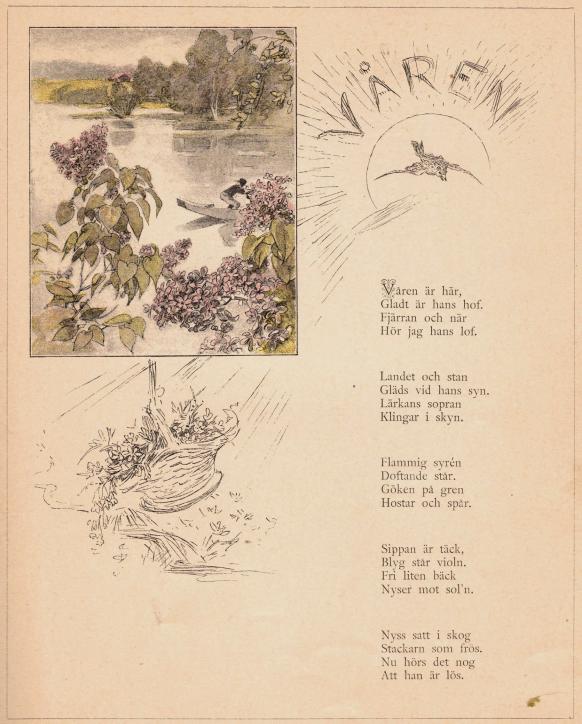 VÅREN

Våren är här,
Gladt är hans hof.
Fjärran och när
Hör jag hans lof.

Landet och stan
Gläds vid hans syn.
Lärkans sopran
Klingar i skyn.

Flammig syrén
Doftande står.
Göken på gren
Hostar och spår.

Sippan är täck,
Blyg står violn.
Fri liten bäck
Nyser mot sol'n.

Nyss satt i skog
Stackarn som frös.
Nu hörs det nog
Att han är lös.